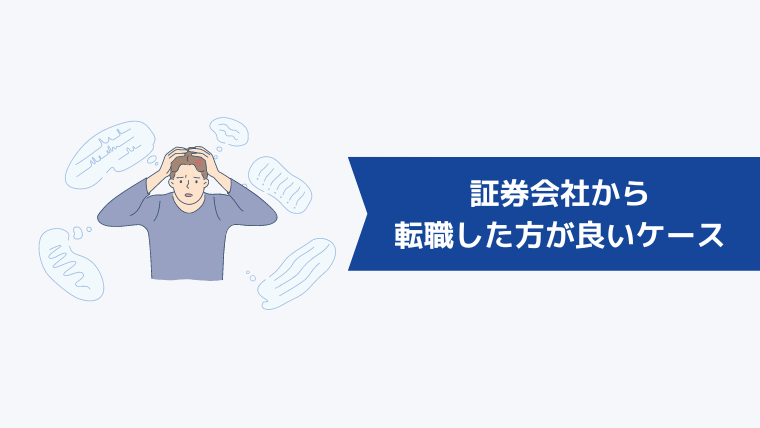 証券会社から
転職した方が良いケース